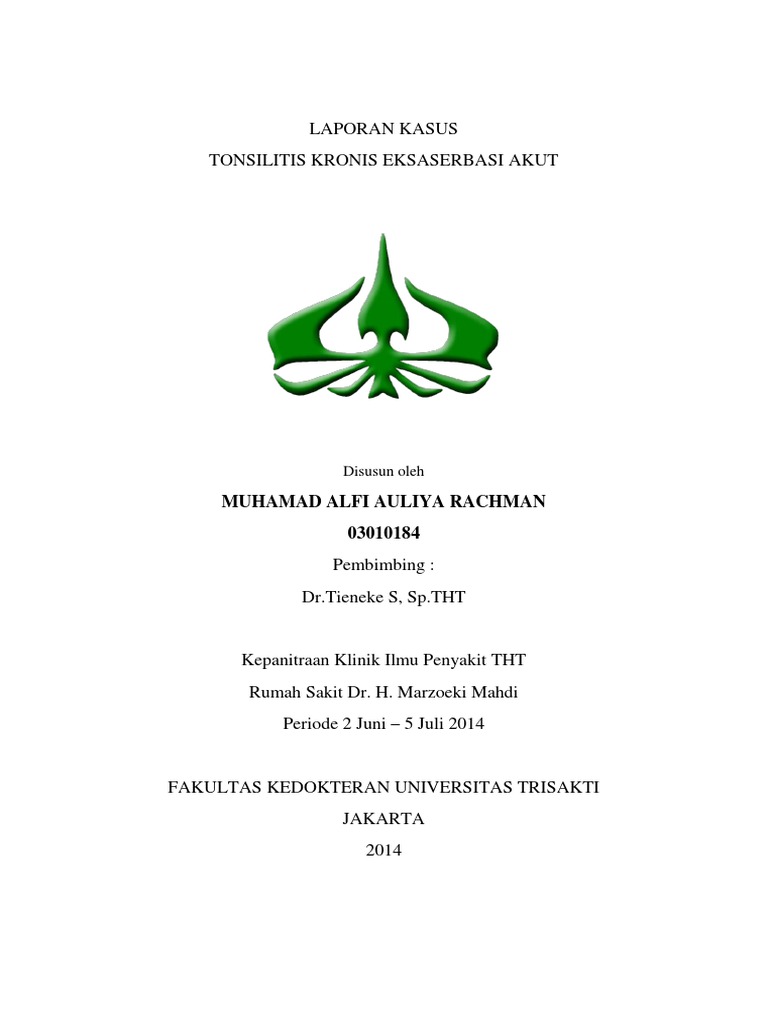 LAPORAN KASUS
TONSILITIS KRONIS EKSASERBASI AKUT

Disusun oleh

MUHAMAD ALFI AULIYA RACHMAN
03010184

Pembimbing :
Dr.Tieneke S, Sp.THT

Kepanitraan Klinik Ilmu Penyakit THT
Rumah Sakit Dr. H. Marzoeki Mahdi
Periode 2 Juni – 5 Juli 2014

FAKULTAS KEDOKTERAN UNIVERSITAS TRISAKTI
JAKARTA
2014